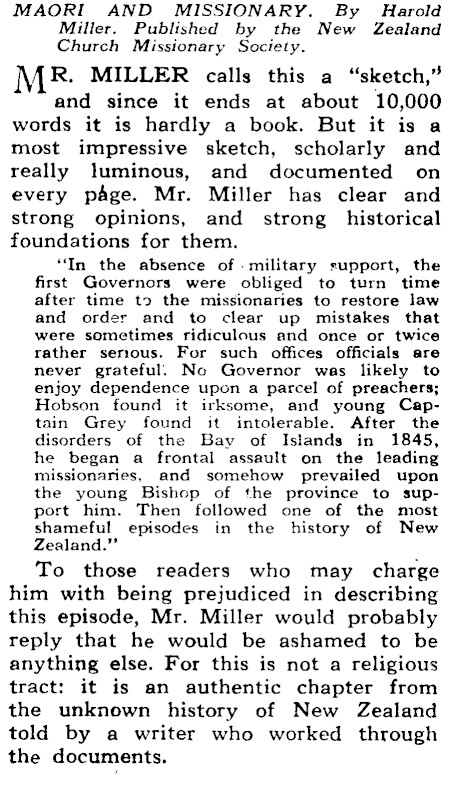 MAORI AND MISSIONARY. By Harold Miller. Published by the New Zealand Church Missionary Society.

MR. MILLER calls this a "sketch," and since it ends at about 10,000 words it is hardly a book. But it is a most impressive sketch, scholarly and really luminous, and documented on every page. Mr. Miller has clear and strong opinions, and strong historical foundations for them.

"In the absence of military support, the first Governors were obliged to turn time after time to the missionaries to restore law and order and to clear up mistakes that were sometimes ridiculous and once or twice rather serious. For such offices officials are never grateful. No Governor was likely to enjoy dependence upon a parcel of preachers; Hobson found it irksome, and young Captain Grey found it intolerable. After the disorders of the Bay of Islands in 1845, he began a frontal assault on the leading missionaries, and somehow prevailed upon the young Bishop of the province to support him. Then followed one of the most shameful episodes in the history of New Zealand."

To those readers who may charge him with being prejudiced in describing this episode, Mr. Miller would probably reply that he would be ashamed to be anything else. For this is not a religious tract: it is an authentic chapter from the unknown history of New Zealand told by a writer who worked through the documents.